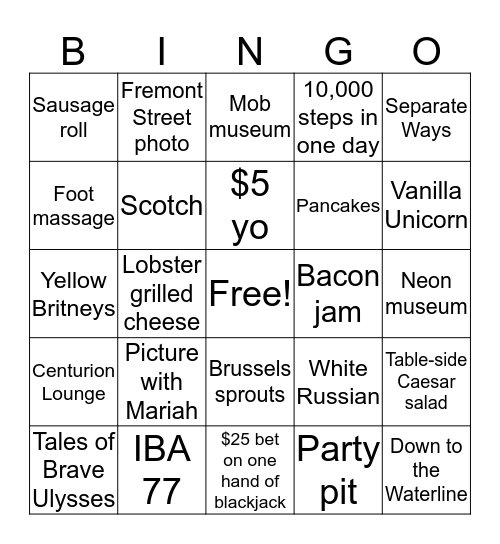 | B | I | N | G | O |
|---|---|---|---|---|
| Sausage roll | Fremont Street photo | Mob museum | 10,000 steps in one day | Separate Ways |
| Foot massage | Scotch | \$5 yo | Pancakes | Vanilla Unicorn |
| Yellow Britneys | Lobster grilled cheese | Free! | Bacon jam | Neon museum |
| Centurion Lounge | Picture with Mariah | Brussels sprouts | White Russian | Table-side Caesar salad |
| Tales of Brave Ulysses | IBA 77 | \$25 bet on one hand of blackjack | Party pit | Down to the Waterline |